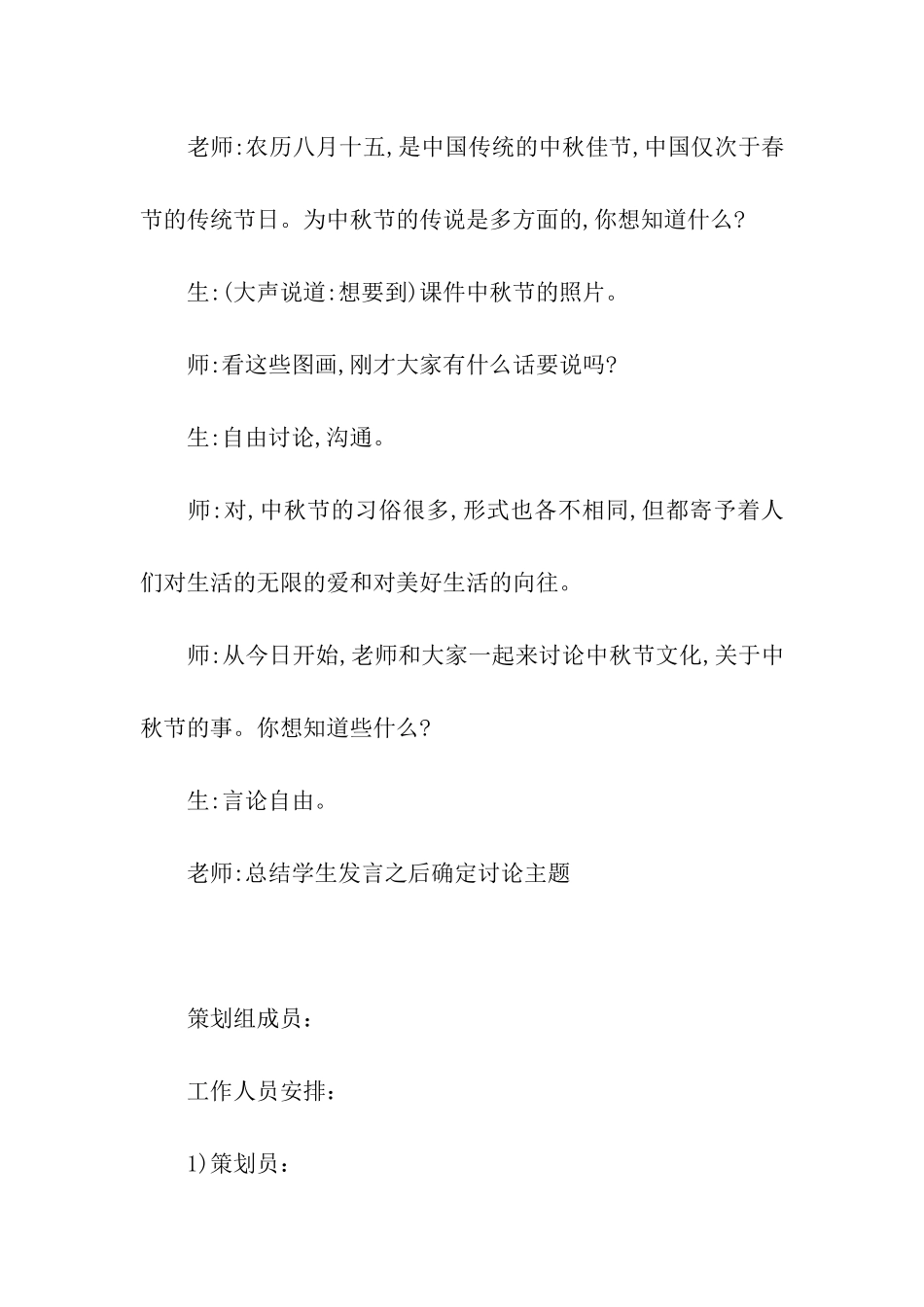 老师:农历八月十五,是中国传统的中秋佳节,中国仅次于春节的传统节日。为中秋节的传说是多方面的,你想知道什么?

生:(大声说道:想要到)课件中秋节的照片。

师:看这些图画,刚才大家有什么话要说吗?

生:自由讨论,沟通。

师:对,中秋节的习俗很多,形式也各不相同,但都寄予着人们对生活的无限的爱和对美好生活的向往。

师:从今日开始,老师和大家一起来讨论中秋节文化,关于中秋节的事。你想知道些什么?

生:言论自由。

老师:总结学生发言之后确定讨论主题

策划组成员:

工作人员安排:

1)策划员: